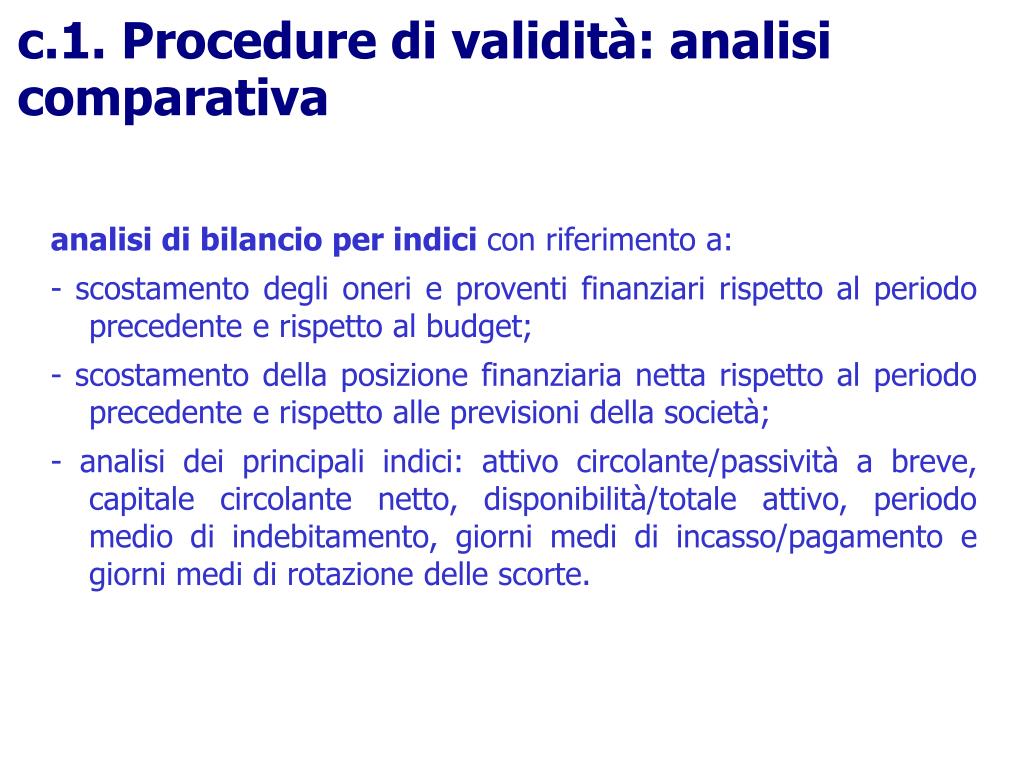 c.1. Procedure di validità: analisi comparativa

analisi di bilancio per indici con riferimento a:

- scostamento degli oneri e proventi finanziari rispetto al periodo precedente e rispetto al budget;

- scostamento della posizione finanziaria netta rispetto al periodo precedente e rispetto alle previsioni della società;

- analisi dei principali indici: attivo circolante/passività a breve, capitale circolante netto, disponibilità/totale attivo, periodo medio di indebitamento, giorni medi di incasso/pagamento e giorni medi di rotazione delle scorte.